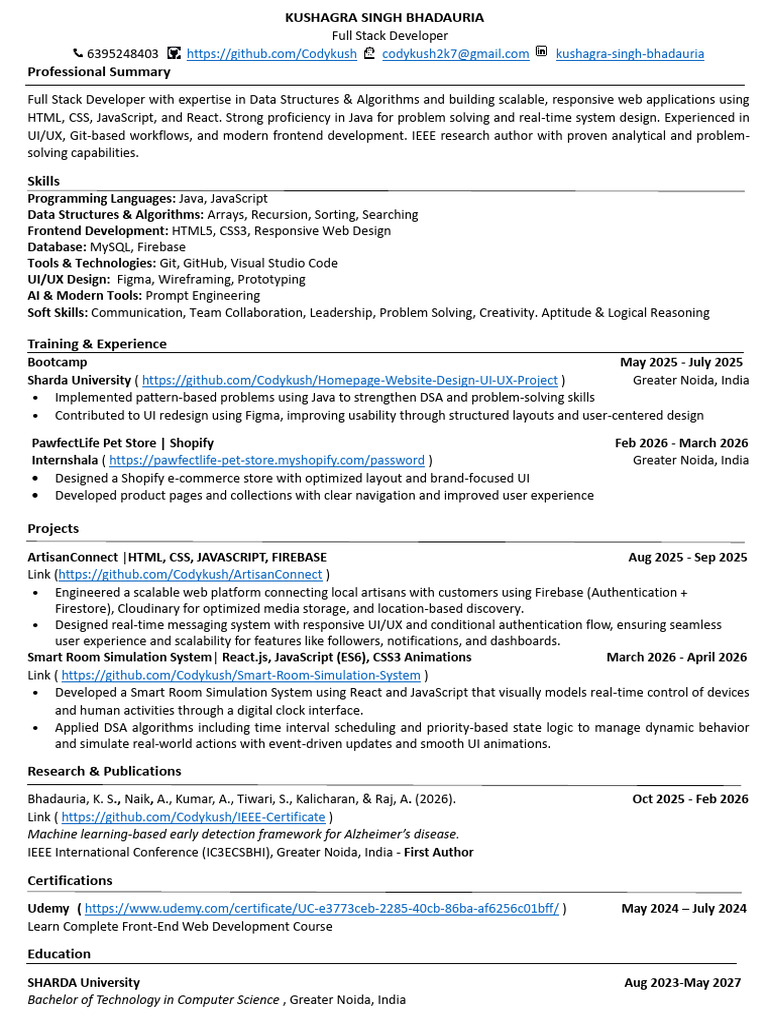 KUSHAGRA SINGH BHADAURIA
Full Stack Developer
6395248403 https://github.com/Codykush codykush2k7@gmail.com kushagra-singh-bhadauria

Professional Summary

Full Stack Developer with expertise in Data Structures & Algorithms and building scalable, responsive web applications using HTML, CSS, JavaScript, and React. Strong proficiency in Java for problem solving and real-time system design. Experienced in UI/UX, Git-based workflows, and modern frontend development. IEEE research author with proven analytical and problem-solving capabilities.

Skills
Programming Languages: Java, JavaScript
Data Structures & Algorithms: Arrays, Recursion, Sorting, Searching
Frontend Development: HTML5, CSS3, Responsive Web Design
Database: MySQL, Firebase
Tools & Technologies: Git, GitHub, Visual Studio Code
UI/UX Design: Figma, Wireframing, Prototyping
AI & Modern Tools: Prompt Engineering
Soft Skills: Communication, Team Collaboration, Leadership, Problem Solving, Creativity. Aptitude & Logical Reasoning

Training & Experience
Bootcamp May 2025 - July 2025
Sharda University ( https://github.com/Codykush/Homepage-Website-Design-UI-UX-Project ) Greater Noida, India
• Implemented pattern-based problems using Java to strengthen DSA and problem-solving skills
• Contributed to UI redesign using Figma, improving usability through structured layouts and user-centered design

PawfectLife Pet Store | Shopify Feb 2026 - March 2026
Internshala ( https://pawfectlife-pet-store.myshopify.com/password ) Greater Noida, India
• Designed a Shopify e-commerce store with optimized layout and brand-focused UI
• Developed product pages and collections with clear navigation and improved user experience

Projects

ArtisanConnect |HTML, CSS, JAVASCRIPT, FIREBASE Aug 2025 - Sep 2025
Link (https://github.com/Codykush/ArtisanConnect )
• Engineered a scalable web platform connecting local artisans with customers using Firebase (Authentication + Firestore), Cloudinary for optimized media storage, and location-based discovery.
• Designed real-time messaging system with responsive UI/UX and conditional authentication flow, ensuring seamless user experience and scalability for features like followers, notifications, and dashboards.
Smart Room Simulation System| React.js, JavaScript (ES6), CSS3 Animations March 2026 - April 2026
Link ( https://github.com/Codykush/Smart-Room-Simulation-System )
• Developed a Smart Room Simulation System using React and JavaScript that visually models real-time control of devices and human activities through a digital clock interface.
• Applied DSA algorithms including time interval scheduling and priority-based state logic to manage dynamic behavior and simulate real-world actions with event-driven updates and smooth UI animations.

Research & Publications

Bhadauria, K. S., Naik, A., Kumar, A., Tiwari, S., Kalicharan, & Raj, A. (2026). Oct 2025 - Feb 2026
Link ( https://github.com/Codykush/IEEE-Certificate )
Machine learning-based early detection framework for Alzheimer's disease.
IEEE International Conference (IC3ECSBHI), Greater Noida, India - First Author

Certifications

Udemy ( https://www.udemy.com/certificate/UC-e3773ceb-2285-40cb-86ba-af6256c01bff/ ) May 2024 – July 2024
Learn Complete Front-End Web Development Course

Education

SHARDA University Aug 2023-May 2027
Bachelor of Technology in Computer Science , Greater Noida, India